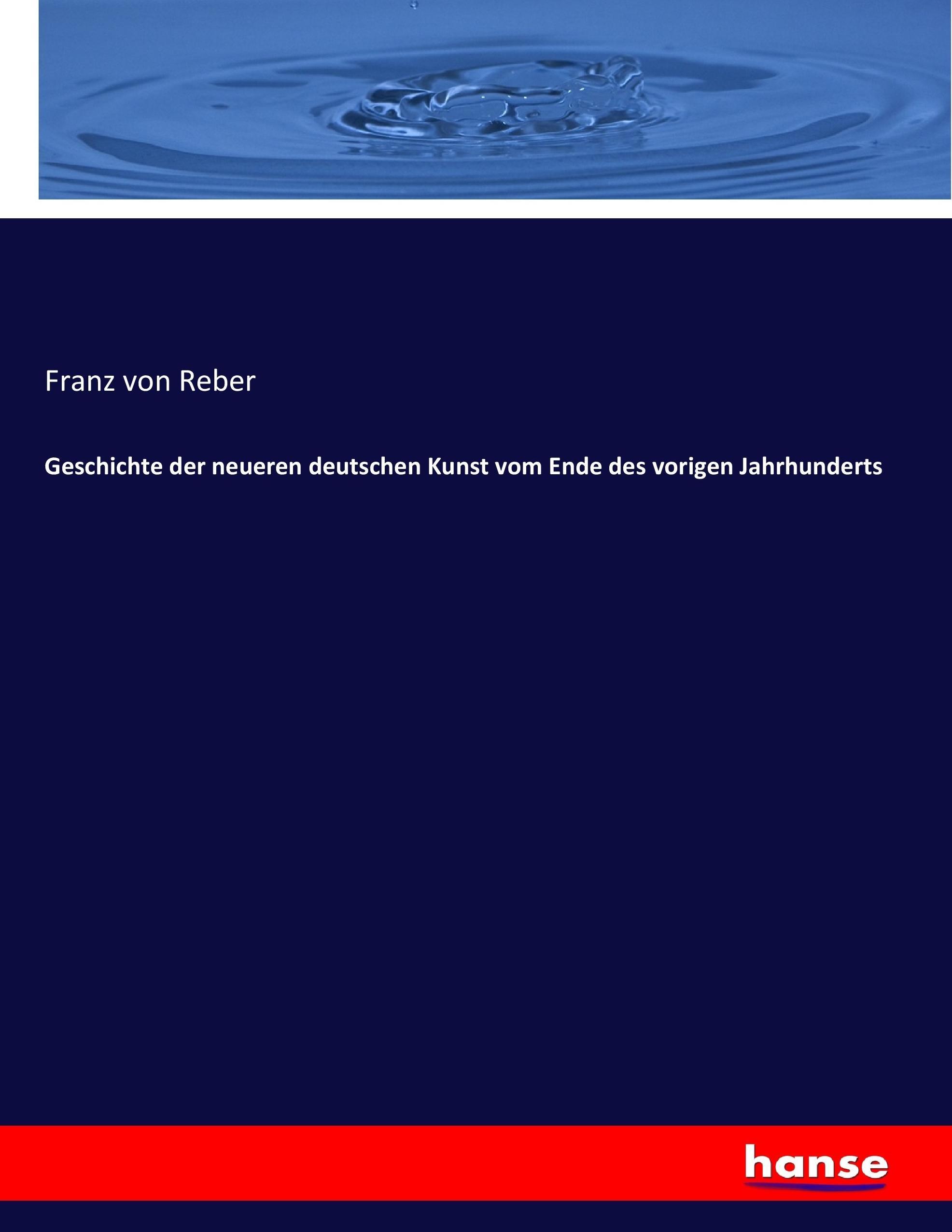 Franz von Reber

Geschichte der neueren deutschen Kunst vom Ende des vorigen Jahrhunderts

hanse